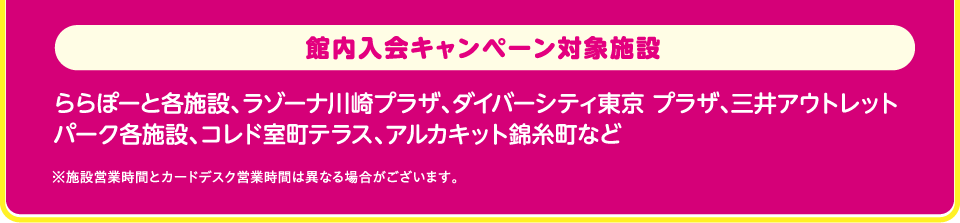 館内入会キャンペーン対象施設

ららぽーと各施設、ラゾーナ川崎プラザ、ダイバーシティ東京 プラザ、三井アウトレットパーク各施設、コレド室町テラス、アルカキット錦糸町など

※施設営業時間とカードデスク営業時間は異なる場合がございます。